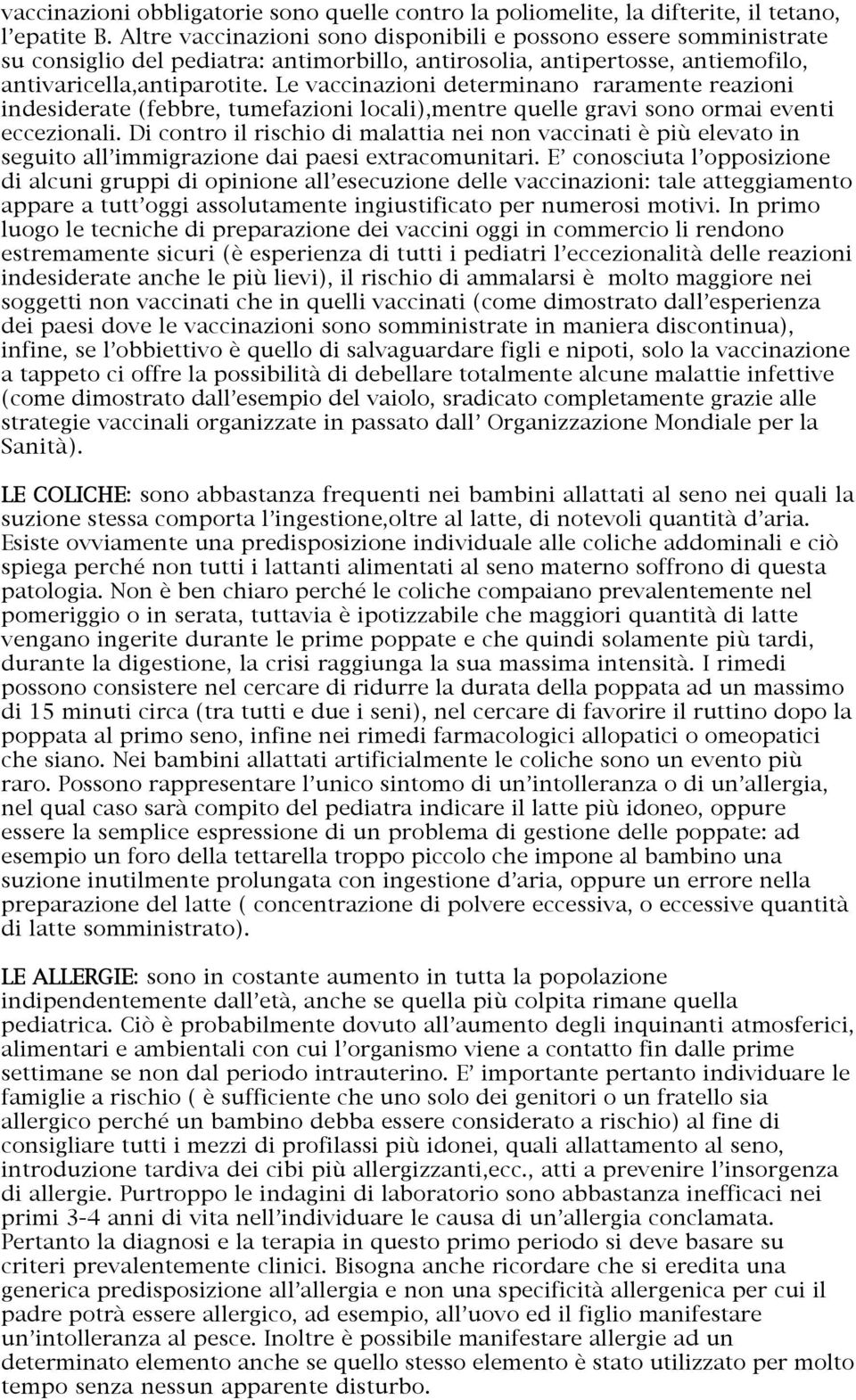 vaccinazioni obbligatorie sono quelle contro la poliomelite, la difterite, il tetano, l'epatite B. Altre vaccinazioni sono disponibili e possono essere somministrate su consiglio del pediatra: antimorbillo, antirosolia, antipertosse, antiemofilo, antivaricella,antiparotite. Le vaccinazioni determinano raramente reazioni indesiderate (febbre, tumefazioni locali),mentre quelle gravi sono ormai eventi eccezionali. Di contro il rischio di malattia nei non vaccinati è più elevato in seguito all'immigrazione dai paesi extracomunitari. E' conosciuta l'opposizione di alcuni gruppi di opinione all'esecuzione delle vaccinazioni: tale atteggiamento appare a tutt'oggi assolutamente ingiustificato per numerosi motivi. In primo luogo le tecniche di preparazione dei vaccini oggi in commercio li rendono estremamente sicuri (è esperienza di tutti i pediatri l'eccezionalità delle reazioni indesiderate anche le più lievi), il rischio di ammalarsi è molto maggiore nei soggetti non vaccinati che in quelli vaccinati (come dimostrato dall'esperienza dei paesi dove le vaccinazioni sono somministrate in maniera discontinua), infine, se l'obbiettivo è quello di salvaguardare figli e nipoti, solo la vaccinazione a tappeto ci offre la possibilità di debellare totalmente alcune malattie infettive (come dimostrato dall'esempio del vaiolo, sradicato completamente grazie alle strategie vaccinali organizzate in passato dall' Organizzazione Mondiale per la Sanità).

LE COLICHE: sono abbastanza frequenti nei bambini allattati al seno nei quali la suzione stessa comporta l'ingestione,oltre al latte, di notevoli quantità d'aria. Esiste ovviamente una predisposizione individuale alle coliche addominali e ciò spiega perché non tutti i lattanti alimentati al seno materno soffrono di questa patologia. Non è ben chiaro perché le coliche compaiano prevalentemente nel pomeriggio o in serata, tuttavia è ipotizzabile che maggiori quantità di latte vengano ingerite durante le prime poppate e che quindi solamente più tardi, durante la digestione, la crisi raggiunga la sua massima intensità. I rimedi possono consistere nel cercare di ridurre la durata della poppata ad un massimo di 15 minuti circa (tra tutti e due i seni), nel cercare di favorire il ruttino dopo la poppata al primo seno, infine nei rimedi farmacologici allopatici o omeopatici che siano. Nei bambini allattati artificialmente le coliche sono un evento più raro. Possono rappresentare l'unico sintomo di un'intolleranza o di un'allergia, nel qual caso sarà compito del pediatra indicare il latte più idoneo, oppure essere la semplice espressione di un problema di gestione delle poppate: ad esempio un foro della tettarella troppo piccolo che impone al bambino una suzione inutilmente prolungata con ingestione d'aria, oppure un errore nella preparazione del latte ( concentrazione di polvere eccessiva, o eccessive quantità di latte somministrato).

LE ALLERGIE: sono in costante aumento in tutta la popolazione indipendentemente dall'età, anche se quella più colpita rimane quella pediatrica. Ciò è probabilmente dovuto all'aumento degli inquinanti atmosferici, alimentari e ambientali con cui l'organismo viene a contatto fin dalle prime settimane se non dal periodo intrauterino. E' importante pertanto individuare le famiglie a rischio ( è sufficiente che uno solo dei genitori o un fratello sia allergico perché un bambino debba essere considerato a rischio) al fine di consigliare tutti i mezzi di profilassi più idonei, quali allattamento al seno, introduzione tardiva dei cibi più allergizzanti,ecc., atti a prevenire l'insorgenza di allergie. Purtroppo le indagini di laboratorio sono abbastanza inefficaci nei primi 3-4 anni di vita nell'individuare le causa di un'allergia conclamata. Pertanto la diagnosi e la terapia in questo primo periodo si deve basare su criteri prevalentemente clinici. Bisogna anche ricordare che si eredita una generica predisposizione all'allergia e non una specificità allergenica per cui il padre potrà essere allergico, ad esempio, all'uovo ed il figlio manifestare un'intolleranza al pesce. Inoltre è possibile manifestare allergie ad un determinato elemento anche se quello stesso elemento è stato utilizzato per molto tempo senza nessun apparente disturbo.